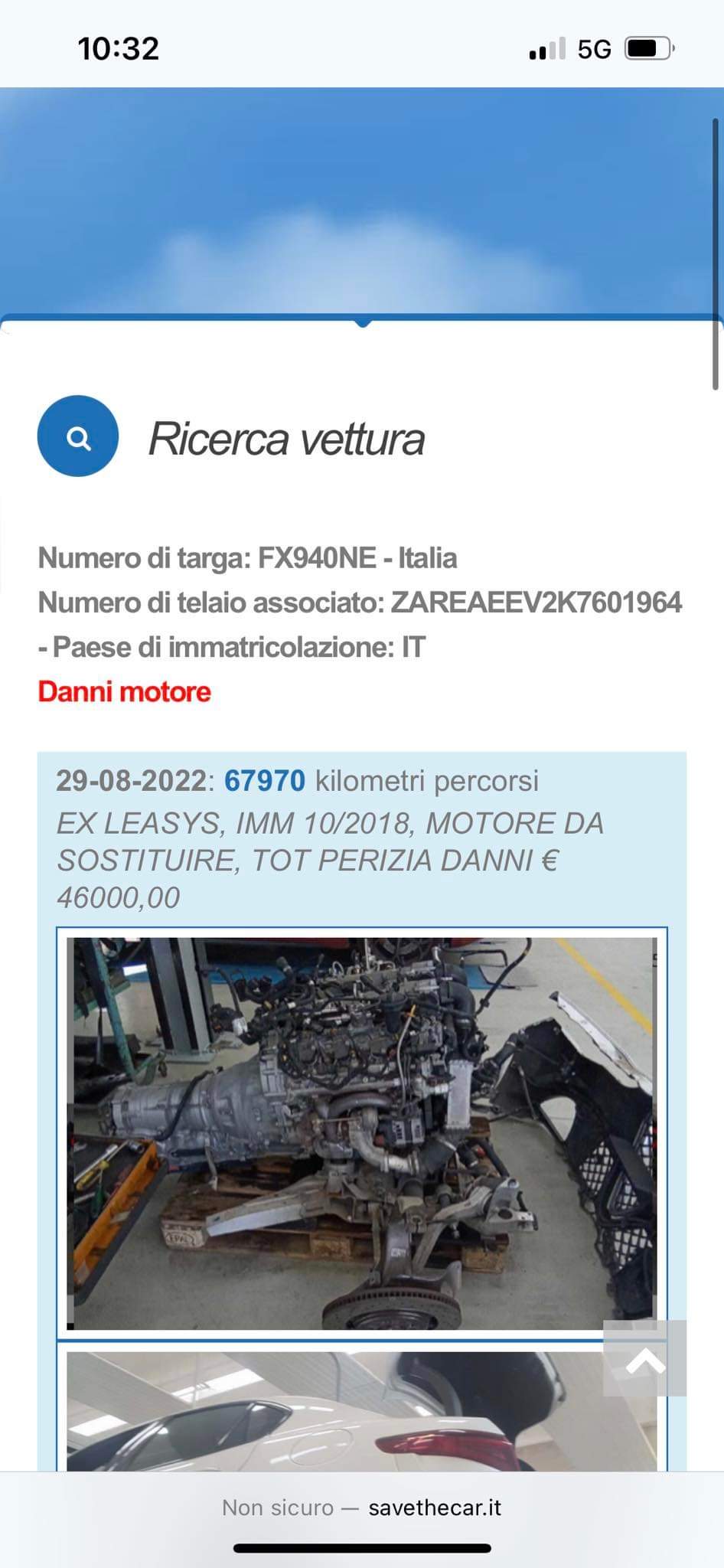 10:32
5G

Ricerca vettura

Numero di targa: FX940NE - Italia
Numero di telaio associato: ZAREAEEV2K7601964 - Paese di immatricolazione: IT
Danni motore

29-08-2022: 67970 kilometri percorsi
EX LEASYS, IMM 10/2018, MOTORE DA SOSTITUIRE, TOT PERIZIA DANNI € 46000,00

Non sicuro — savethecar.it